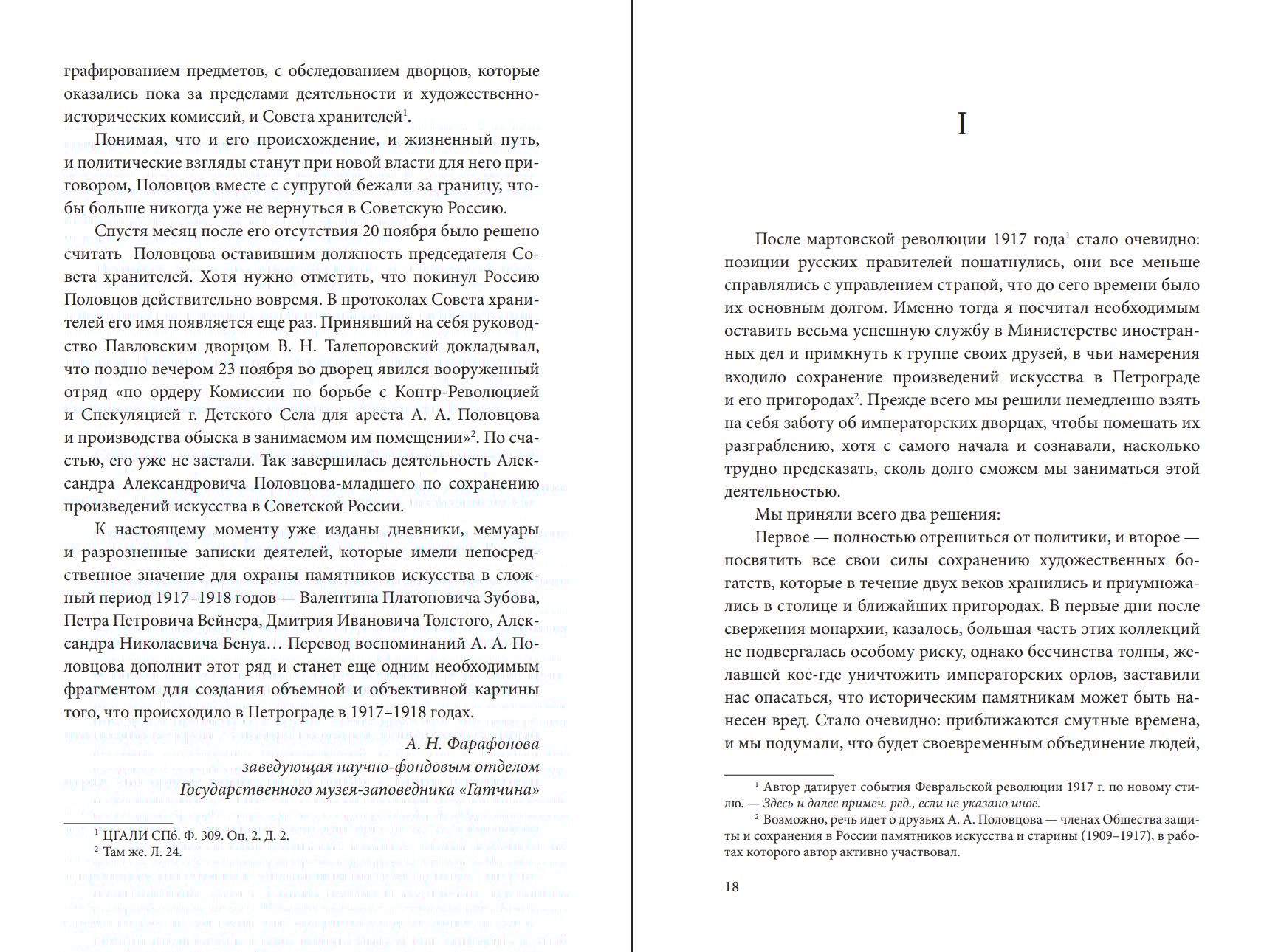 графированием предметов, с обследованием дворцов, которые оказались пока за пределами деятельности и художественно-исторических комиссий, и Совета хранителей$^1$.

Понимая, что и его происхождение, и жизненный путь, и политические взгляды станут при новой власти для него приговором, Половцов вместе с супругой бежали за границу, чтобы больше никогда уже не вернуться в Советскую Россию.

Спустя месяц после его отсутствия 20 ноября было решено считать Половцова оставившим должность председателя Совета хранителей. Хотя нужно отметить, что покинул Россию Половцов действительно вовремя. В протоколах Совета хранителей его имя появляется еще раз. Принявший на себя руководство Павловским дворцом В. Н. Талепоровский докладывал, что поздно вечером 23 ноября во дворец явился вооруженный отряд «по ордеру Комиссии по борьбе с Контр-Революцией и Спекуляцией г. Детского Села для ареста А. А. Половцова и производства обыска в занимаемом им помещении»$^2$. По счастью, его уже не застали. Так завершилась деятельность Александра Александровича Половцова-младшего по сохранению произведений искусства в Советской России.

К настоящему моменту уже изданы дневники, мемуары и разрозненные записки деятелей, которые имели непосредственное значение для охраны памятников искусства в сложный период 1917–1918 годов — Валентина Платоновича Зубова, Петра Петровича Вейнера, Дмитрия Ивановича Толстого, Александра Николаевича Бенуа… Перевод воспоминаний А. А. Половцова дополнит этот ряд и станет еще одним необходимым фрагментом для создания объемной и объективной картины того, что происходило в Петрограде в 1917–1918 годах.

А. Н. Фарафонова
заведующая научно-фондовым отделом
Государственного музея-заповедника «Гатчина»

$^1$ ЦГАЛИ СПб. Ф. 309. Оп. 2. Д. 2.
$^2$ Там же. Л. 24.

I

После мартовской революции 1917 года$^1$ стало очевидно: позиции русских правителей пошатнулись, они все меньше справлялись с управлением страной, что до сего времени было их основным долгом. Именно тогда я посчитал необходимым оставить весьма успешную службу в Министерстве иностранных дел и примкнуть к группе своих друзей, в чьи намерения входило сохранение произведений искусства в Петрограде и его пригородах$^2$. Прежде всего мы решили немедленно взять на себя заботу об императорских дворцах, чтобы помешать их разграблению, хотя с самого начала и сознавали, насколько трудно предсказать, сколь долго сможем мы заниматься этой деятельностью.

Мы приняли всего два решения:

Первое — полностью отрешиться от политики, и второе — посвятить все свои силы сохранению художественных богатств, которые в течение двух веков хранились и приумножались в столице и ближайших пригородах. В первые дни после свержения монархии, казалось, большая часть этих коллекций не подвергалась особому риску, однако бесчинства толпы, желавшей кое-где уничтожить императорских орлов, заставили нас опасаться, что историческим памятникам может быть нанесен вред. Стало очевидно: приближаются смутные времена, и мы подумали, что будет своевременным объединение людей,

$^1$ Автор датирует события Февральской революции 1917 г. по новому стилю. — Здесь и далее примеч. ред., если не указано иное.
$^2$ Возможно, речь идет о друзьях А. А. Половцова — членах Общества защиты и сохранения в России памятников искусства и старины (1909–1917), в работах которого автор активно участвовал.

18